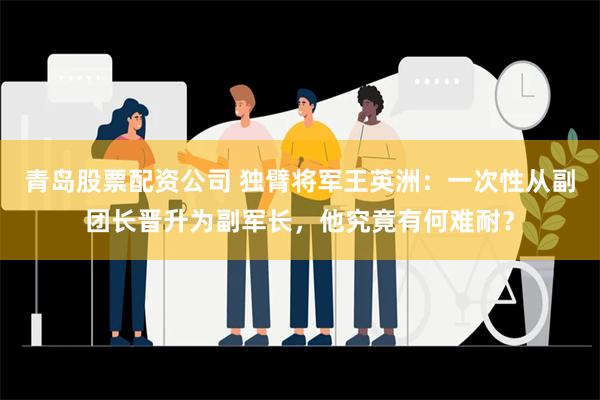 青岛股票配资公司 独臂将军王英洲：一次性从副团长晋升为副军长，他究竟有何难耐？